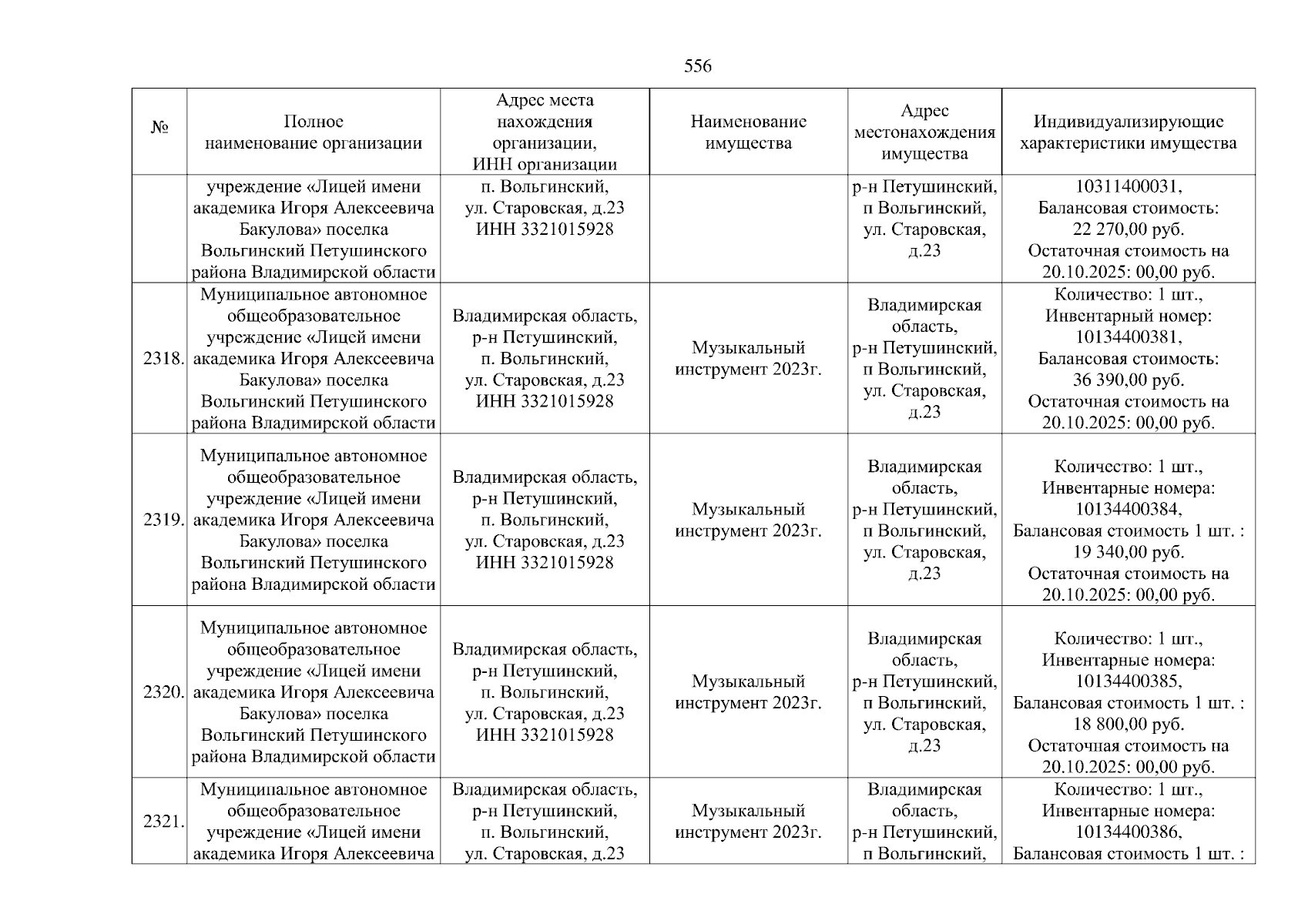 556

| № | Полное наименование организации | Адрес места нахождения организации, ИНН организации | Наименование имущества | Адрес местонахождения имущества | Индивидуализирующие характеристики имущества |
|---|---|---|---|---|---|
| | учреждение «Лицей имени академика Игоря Алексеевича Бакулова» поселка Вольгинский Петушинского района Владимирской области | п. Вольгинский, ул. Старовская, д.23 ИНН 3321015928 | | р-н Петушинский, п Вольгинский, ул. Старовская, д.23 | 10311400031, Балансовая стоимость: 22 270,00 руб. Остаточная стоимость на 20.10.2025: 00,00 руб. |
| 2318. | Муниципальное автономное общеобразовательное учреждение «Лицей имени академика Игоря Алексеевича Бакулова» поселка Вольгинский Петушинского района Владимирской области | Владимирская область, р-н Петушинский, п. Вольгинский, ул. Старовская, д.23 ИНН 3321015928 | Музыкальный инструмент 2023г. | Владимирская область, р-н Петушинский, п Вольгинский, ул. Старовская, д.23 | Количество: 1 шт., Инвентарный номер: 10134400381, Балансовая стоимость: 36 390,00 руб. Остаточная стоимость на 20.10.2025: 00,00 руб. |
| 2319. | Муниципальное автономное общеобразовательное учреждение «Лицей имени академика Игоря Алексеевича Бакулова» поселка Вольгинский Петушинского района Владимирской области | Владимирская область, р-н Петушинский, п. Вольгинский, ул. Старовская, д.23 ИНН 3321015928 | Музыкальный инструмент 2023г. | Владимирская область, р-н Петушинский, п Вольгинский, ул. Старовская, д.23 | Количество: 1 шт., Инвентарные номера: 10134400384, Балансовая стоимость 1 шт. : 19 340,00 руб. Остаточная стоимость на 20.10.2025: 00,00 руб. |
| 2320. | Муниципальное автономное общеобразовательное учреждение «Лицей имени академика Игоря Алексеевича Бакулова» поселка Вольгинский Петушинского района Владимирской области | Владимирская область, р-н Петушинский, п. Вольгинский, ул. Старовская, д.23 ИНН 3321015928 | Музыкальный инструмент 2023г. | Владимирская область, р-н Петушинский, п Вольгинский, ул. Старовская, д.23 | Количество: 1 шт., Инвентарные номера: 10134400385, Балансовая стоимость 1 шт. : 18 800,00 руб. Остаточная стоимость на 20.10.2025: 00,00 руб. |
| 2321. | Муниципальное автономное общеобразовательное учреждение «Лицей имени академика Игоря Алексеевича | Владимирская область, р-н Петушинский, п. Вольгинский, ул. Старовская, д.23 | Музыкальный инструмент 2023г. | Владимирская область, р-н Петушинский, п Вольгинский, | Количество: 1 шт., Инвентарные номера: 10134400386, Балансовая стоимость 1 шт. : |